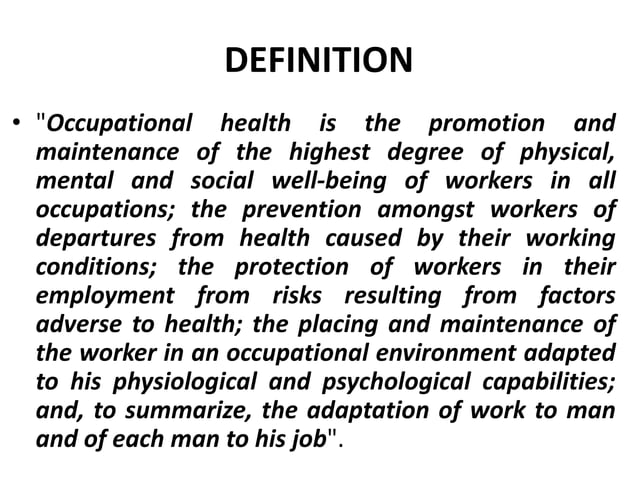 DEFINITION

• "Occupational health is the promotion and maintenance of the highest degree of physical, mental and social well-being of workers in all occupations; the prevention amongst workers of departures from health caused by their working conditions; the protection of workers in their employment from risks resulting from factors adverse to health; the placing and maintenance of the worker in an occupational environment adapted to his physiological and psychological capabilities; and, to summarize, the adaptation of work to man and of each man to his job".